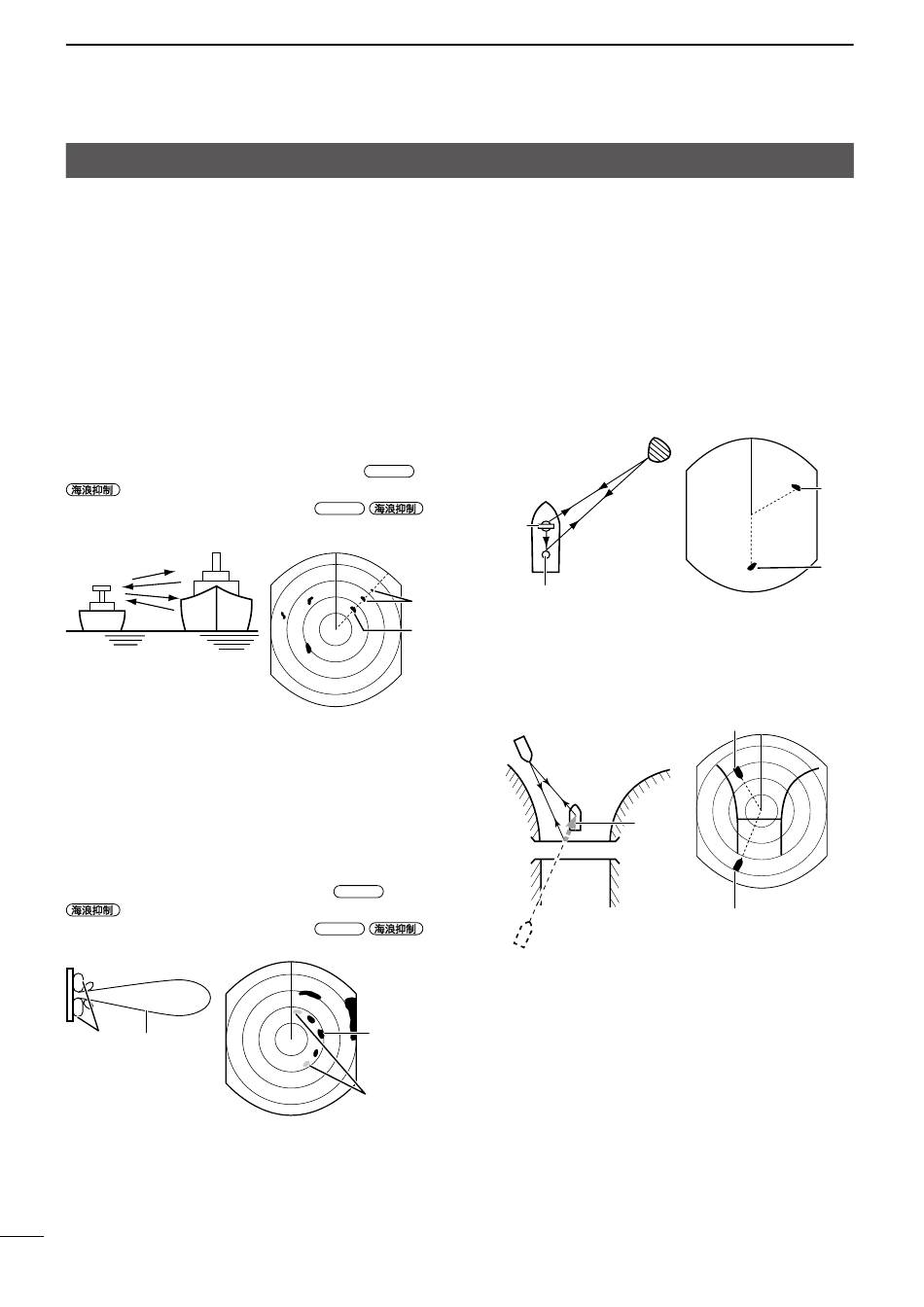 海浪抑制

海浪抑制

海浪抑制

海浪抑制